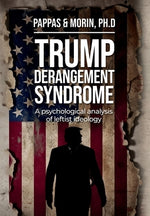 PAPPAS & MORIN, PH.D

TRUMP DERANGEMENT SYNDROME

A psychological analysis of leftist ideology